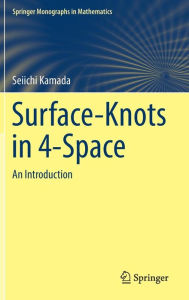 Springer Monographs in Mathematics

Seiichi Kamada

Surface-Knots in 4-Space

An Introduction

Springer